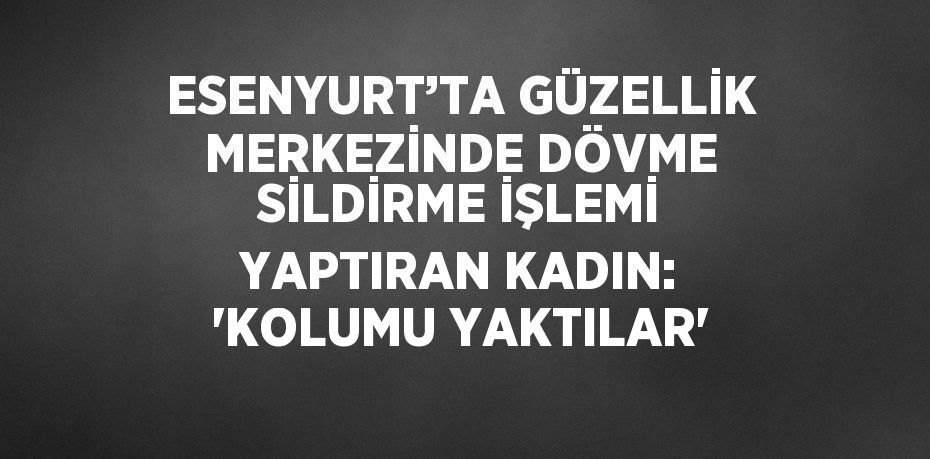 ESENYURT'TA GÜZELLİK MERKEZİNDE DÖVME SİLDİRME İŞLEMİ YAPTIRAN KADIN: 'KOLUMU YAKTILAR'